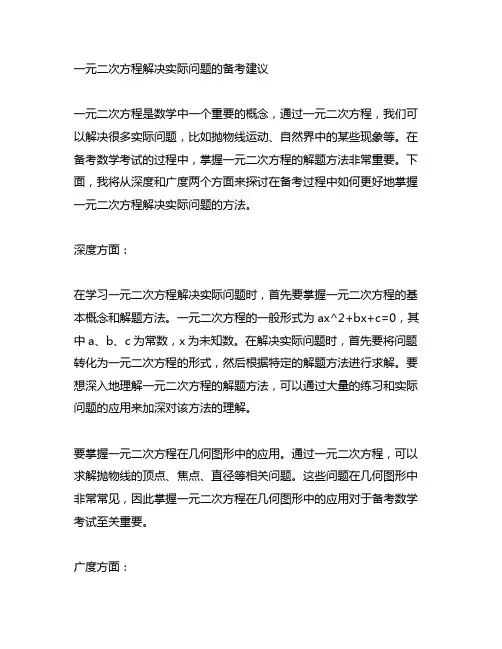 一元二次方程解决实际问题的备考建议

一元二次方程是数学中一个重要的概念，通过一元二次方程，我们可以解决很多实际问题，比如抛物线运动、自然界中的某些现象等。在备考数学考试的过程中，掌握一元二次方程的解题方法非常重要。下面，我将从深度和广度两个方面来探讨在备考过程中如何更好地掌握一元二次方程解决实际问题的方法。

深度方面：

在学习一元二次方程解决实际问题时，首先要掌握一元二次方程的基本概念和解题方法。一元二次方程的一般形式为 ax^2+bx+c=0，其中 a、b、c 为常数，x 为未知数。在解决实际问题时，首先要将问题转化为一元二次方程的形式，然后根据特定的解题方法进行求解。要想深入地理解一元二次方程的解题方法，可以通过大量的练习和实际问题的应用来加深对该方法的理解。

要掌握一元二次方程在几何图形中的应用。通过一元二次方程，可以求解抛物线的顶点、焦点、直径等相关问题。这些问题在几何图形中非常常见，因此掌握一元二次方程在几何图形中的应用对于备考数学考试至关重要。

广度方面：